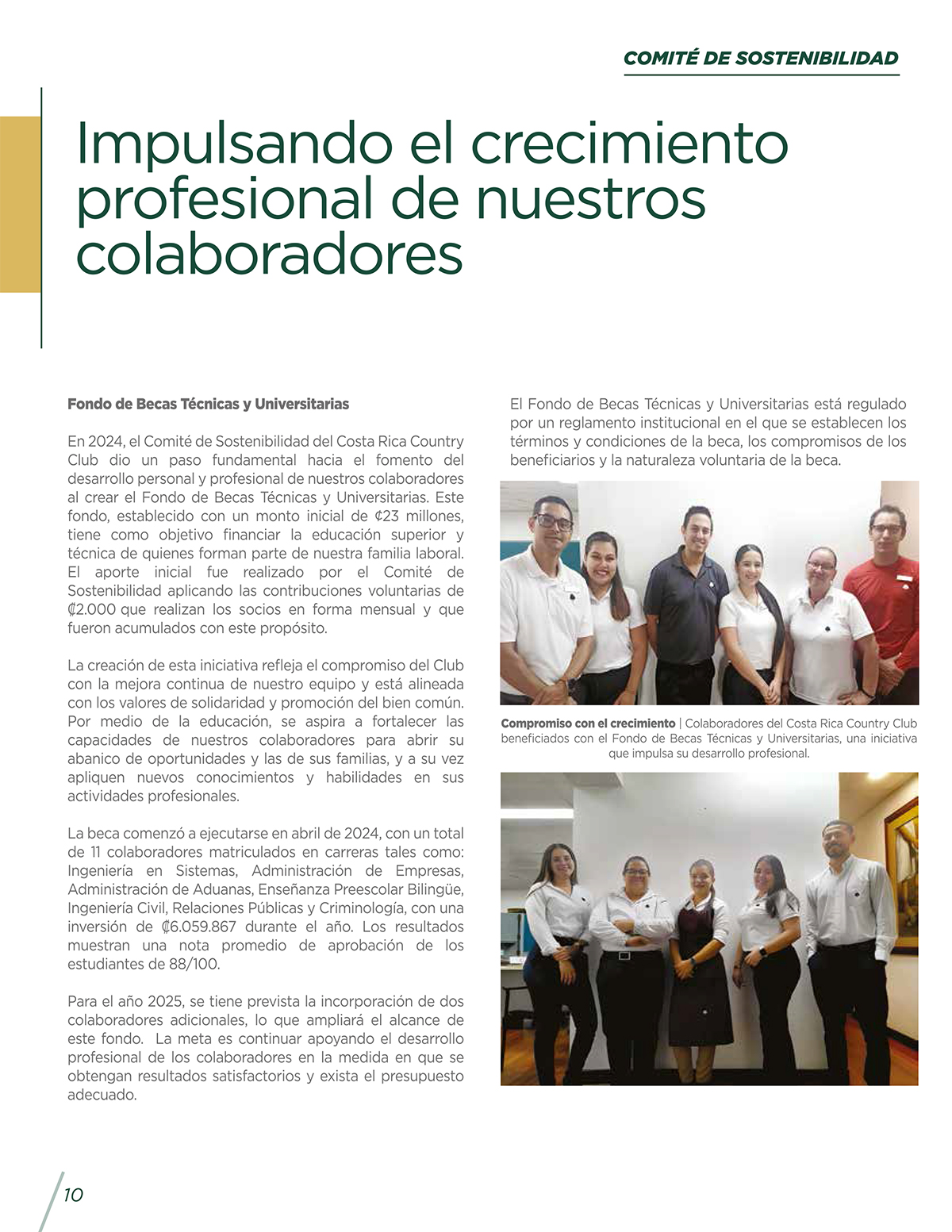 COMITÉ DE SOSTENIBILIDAD

Impulsando el crecimiento profesional de nuestros colaboradores

Fondo de Becas Técnicas y Universitarias

En 2024, el Comité de Sostenibilidad del Costa Rica Country Club dio un paso fundamental hacia el fomento del desarrollo personal y profesional de nuestros colaboradores al crear el Fondo de Becas Técnicas y Universitarias. Este fondo, establecido con un monto inicial de ¢23 millones, tiene como objetivo financiar la educación superior y técnica de quienes forman parte de nuestra familia laboral. El aporte inicial fue realizado por el Comité de Sostenibilidad aplicando las contribuciones voluntarias de ₡2.000 que realizan los socios en forma mensual y que fueron acumulados con este propósito.

La creación de esta iniciativa refleja el compromiso del Club con la mejora continua de nuestro equipo y está alineada con los valores de solidaridad y promoción del bien común. Por medio de la educación, se aspira a fortalecer las capacidades de nuestros colaboradores para abrir su abanico de oportunidades y las de sus familias, y a su vez apliquen nuevos conocimientos y habilidades en sus actividades profesionales.

La beca comenzó a ejecutarse en abril de 2024, con un total de 11 colaboradores matriculados en carreras tales como: Ingeniería en Sistemas, Administración de Empresas, Administración de Aduanas, Enseñanza Preescolar Bilingüe, Ingeniería Civil, Relaciones Públicas y Criminología, con una inversión de ₡6.059.867 durante el año. Los resultados muestran una nota promedio de aprobación de los estudiantes de 88/100.

Para el año 2025, se tiene prevista la incorporación de dos colaboradores adicionales, lo que ampliará el alcance de este fondo. La meta es continuar apoyando el desarrollo profesional de los colaboradores en la medida en que se obtengan resultados satisfactorios y exista el presupuesto adecuado.

El Fondo de Becas Técnicas y Universitarias está regulado por un reglamento institucional en el que se establecen los términos y condiciones de la beca, los compromisos de los beneficiarios y la naturaleza voluntaria de la beca.

Compromiso con el crecimiento | Colaboradores del Costa Rica Country Club beneficiados con el Fondo de Becas Técnicas y Universitarias, una iniciativa que impulsa su desarrollo profesional.

10